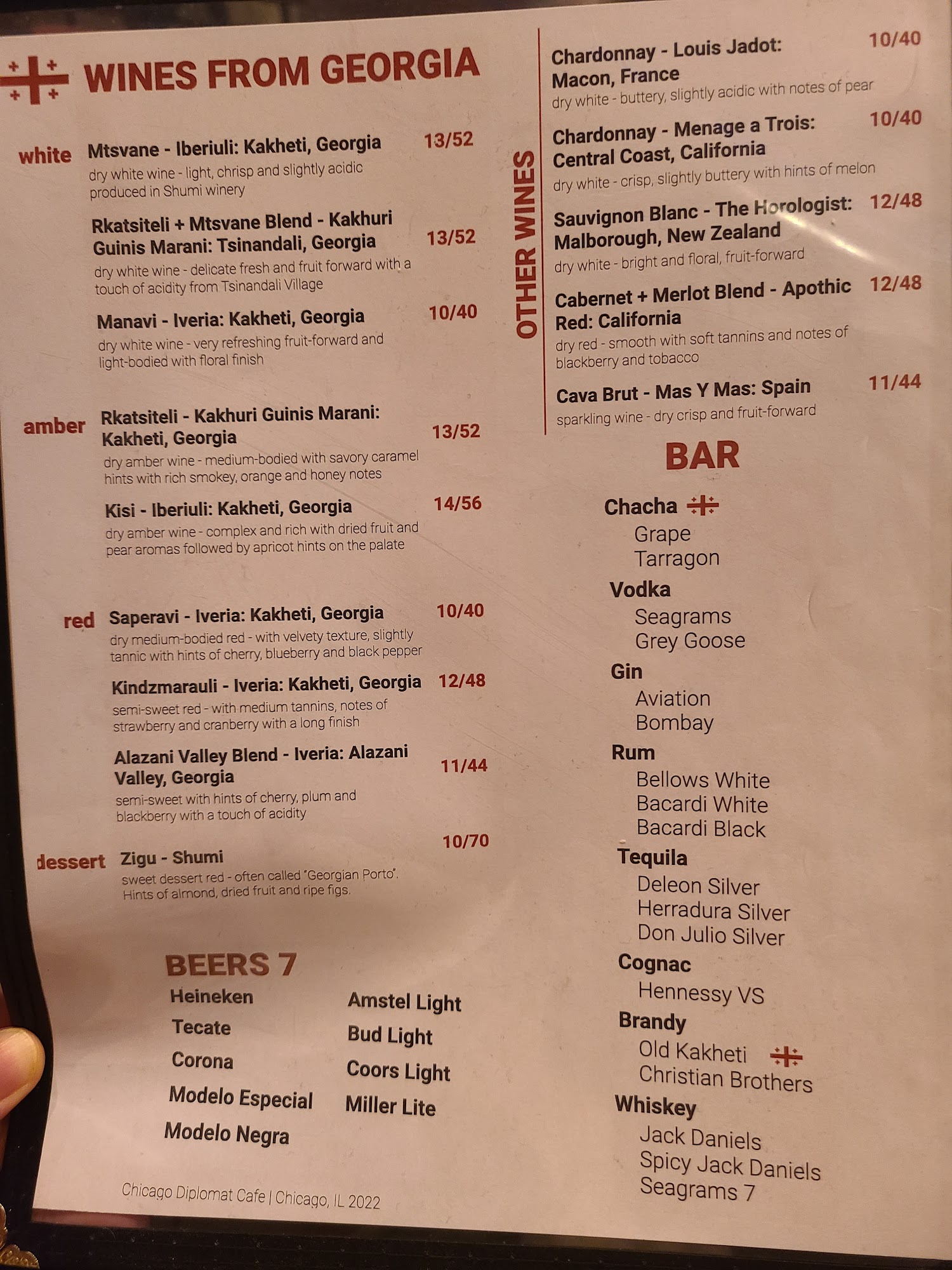 WINES FROM GEORGIA

white Mtsvane - Iberiuli: Kakheti, Georgia 13/52
dry white wine - light, chrisp and slightly acidic produced in Shumi winery

Rkatsiteli + Mtsvane Blend - Kakhuri Guinis Marani: Tsinandali, Georgia 13/52
dry white wine - delicate fresh and fruit forward with a touch of acidity from Tsinandali Village

Manavi - Iveria: Kakheti, Georgia 10/40
dry white wine - very refreshing fruit-forward and light-bodied with floral finish

amber Rkatsiteli - Kakhuri Guinis Marani: Kakheti, Georgia 13/52
dry amber wine - medium-bodied with savory caramel hints with rich smokey, orange and honey notes

Kisi - Iberiuli: Kakheti, Georgia 14/56
dry amber wine - complex and rich with dried fruit and pear aromas followed by apricot hints on the palate

red Saperavi - Iveria: Kakheti, Georgia 10/40
dry medium-bodied red - with velvety texture, slightly tannic with hints of cherry, blueberry and black pepper

Kindzmarauli - Iveria: Kakheti, Georgia 12/48
semi-sweet red - with medium tannins, notes of strawberry and cranberry with a long finish

Alazani Valley Blend - Iveria: Alazani Valley, Georgia 11/44
semi-sweet with hints of cherry, plum and blackberry with a touch of acidity

dessert Zigu - Shumi 10/70
sweet dessert red - often called "Georgian Porto". Hints of almond, dried fruit and ripe figs.

BEERS 7
Heineken
Tecate
Corona
Modelo Especial
Modelo Negra

Amstel Light
Bud Light
Coors Light
Miller Lite

Chicago Diplomat Cafe | Chicago, IL 2022

OTHER WINES

Chardonnay - Louis Jadot: Macon, France 10/40
dry white - buttery, slightly acidic with notes of pear

Chardonnay - Menage a Trois: Central Coast, California 10/40
dry white - crisp, slightly buttery with hints of melon

Sauvignon Blanc - The Horologist: Malborough, New Zealand 12/48
dry white - bright and floral, fruit-forward

Cabernet + Merlot Blend - Apothic Red: California 12/48
dry red - smooth with soft tannins and notes of blackberry and tobacco

Cava Brut - Mas Y Mas: Spain 11/44
sparkling wine - dry crisp and fruit-forward

BAR

Chacha
Grape
Tarragon
Vodka
Seagrams
Grey Goose
Gin
Aviation
Bombay
Rum
Bellows White
Bacardi White
Bacardi Black
Tequila
Deleon Silver
Herradura Silver
Don Julio Silver
Cognac
Hennessy VS
Brandy
Old Kakheti
Christian Brothers
Whiskey
Jack Daniels
Spicy Jack Daniels
Seagrams 7